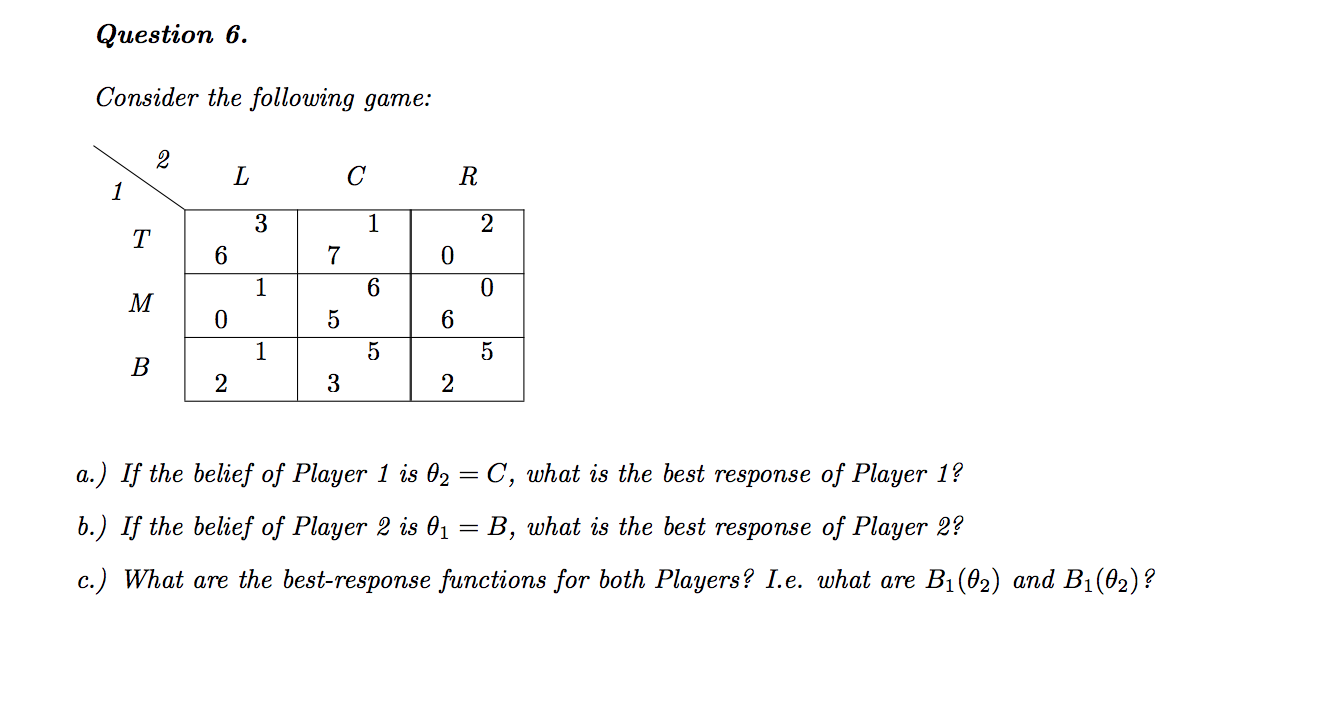 Question 6.

Consider the following game:

| 1 \ 2 | L | C | R |
|---|---|---|---|
| T | 6, 3 | 7, 1 | 0, 2 |
| M | 0, 1 | 5, 6 | 6, 0 |
| B | 2, 1 | 3, 5 | 2, 5 |

a.) If the belief of Player 1 is $\theta_2 = C$, what is the best response of Player 1?

b.) If the belief of Player 2 is $\theta_1 = B$, what is the best response of Player 2?

c.) What are the best-response functions for both Players? I.e. what are $B_1(\theta_2)$ and $B_1(\theta_2)$?